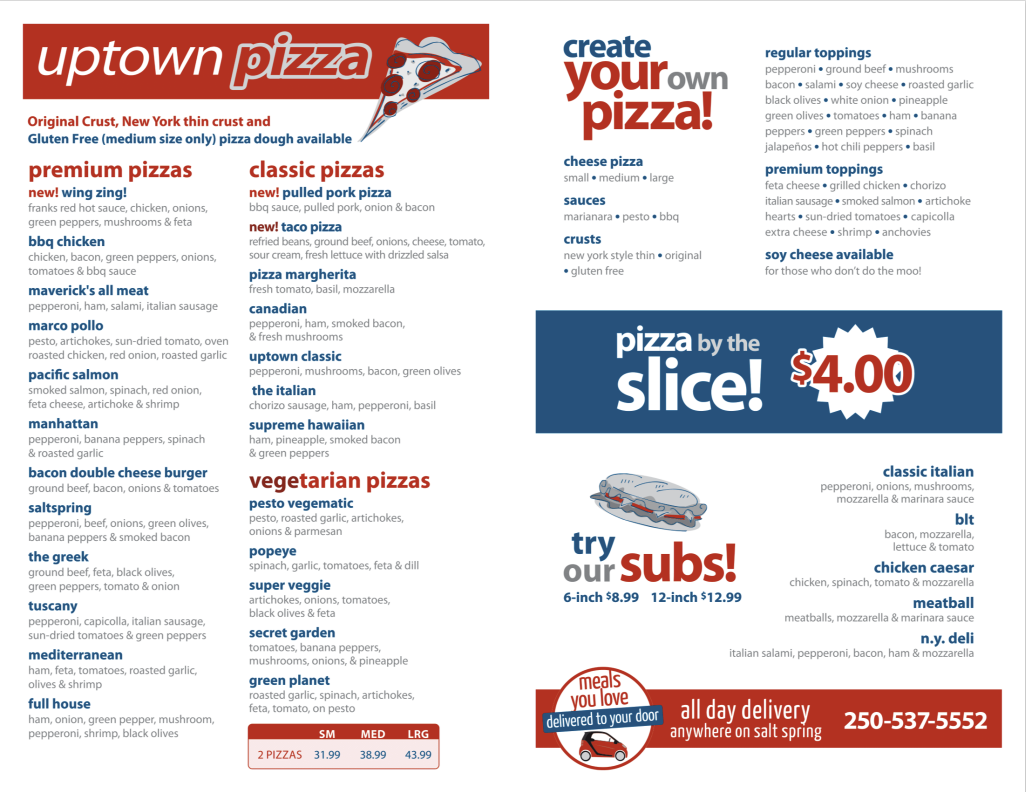 uptown pizza

Original Crust, New York thin crust and Gluten Free (medium size only) pizza dough available

premium pizzas

new! wing zing!
franks red hot sauce, chicken, onions, green peppers, mushrooms & feta

bbq chicken
chicken, bacon, green peppers, onions, tomatoes & bbq sauce

maverick's all meat
pepperoni, ham, salami, italian sausage

marco pollo
pesto, artichokes, sun-dried tomato, oven roasted chicken, red onion, roasted garlic

pacific salmon
smoked salmon, spinach, red onion, feta cheese, artichoke & shrimp

manhattan
pepperoni, banana peppers, spinach & roasted garlic

bacon double cheese burger
ground beef, bacon, onions & tomatoes

saltspring
pepperoni, beef, onions, green olives, banana peppers & smoked bacon

the greek
ground beef, feta, black olives, green peppers, tomato & onion

tuscany
pepperoni, capicolla, italian sausage, sun-dried tomatoes & green peppers

mediterranean
ham, feta, tomatoes, roasted garlic, olives & shrimp

full house
ham, onion, green pepper, mushroom, pepperoni, shrimp, black olives

classic pizzas

new! pulled pork pizza
bbq sauce, pulled pork, onion & bacon

new! taco pizza
refried beans, ground beef, onions, cheese, tomato, sour cream, fresh lettuce with drizzled salsa

pizza margherita
fresh tomato, basil, mozzarella

canadian
pepperoni, ham, smoked bacon, & fresh mushrooms

uptown classic
pepperoni, mushrooms, bacon, green olives

the italian
chorizo sausage, ham, pepperoni, basil

supreme hawaiian
ham, pineapple, smoked bacon & green peppers

vegetarian pizzas

pesto vegematic
pesto, roasted garlic, artichokes, onions & parmesan

popeye
spinach, garlic, tomatoes, feta & dill

super veggie
artichokes, onions, tomatoes, black olives & feta

secret garden
tomatoes, banana peppers, mushrooms, onions, & pineapple

green planet
roasted garlic, spinach, artichokes, feta, tomato, on pesto

| | SM | MED | LRG |
|---|---|---|---|
| 2 PIZZAS | 31.99 | 38.99 | 43.99 |

create your own pizza!

cheese pizza
small • medium • large

sauces
marianara • pesto • bbq

crusts
new york style thin • original • gluten free

regular toppings
pepperoni • ground beef • mushrooms bacon • salami • soy cheese • roasted garlic black olives • white onion • pineapple green olives • tomatoes • ham • banana peppers • green peppers • spinach jalapeños • hot chili peppers • basil

premium toppings
feta cheese • grilled chicken • chorizo italian sausage • smoked salmon • artichoke hearts • sun-dried tomatoes • capicolla extra cheese • shrimp • anchovies

soy cheese available
for those who don't do the moo!

pizza by the slice! $4.00

try our subs!
6-inch $8.99 12-inch $12.99

classic italian
pepperoni, onions, mushrooms, mozzarella & marinara sauce

blt
bacon, mozzarella, lettuce & tomato

chicken caesar
chicken, spinach, tomato & mozzarella

meatball
meatballs, mozzarella & marinara sauce

n.y. deli
italian salami, pepperoni, bacon, ham & mozzarella

meals you love
delivered to your door

all day delivery
anywhere on salt spring

250-537-5552